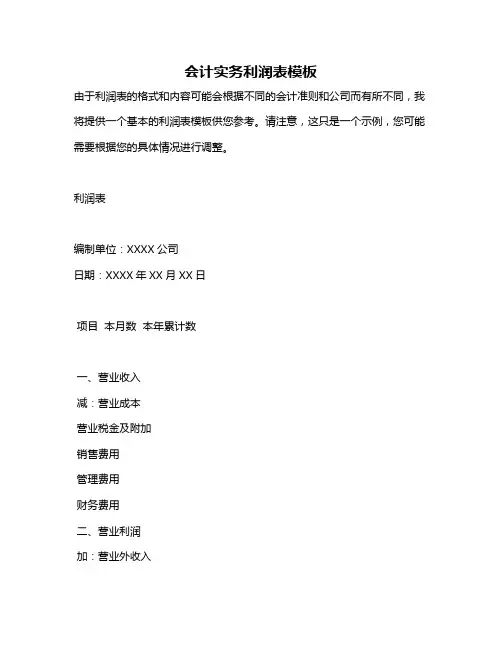 会计实务利润表模板

由于利润表的格式和内容可能会根据不同的会计准则和公司而有所不同，我将提供一个基本的利润表模板供您参考。请注意，这只是一个示例，您可能需要根据您的具体情况进行调整。

利润表

编制单位：XXXX 公司

日期：XXXX 年 XX 月 XX 日

项目 本月数 本年累计数

一、营业收入

减：营业成本

营业税金及附加

销售费用

管理费用

财务费用

二、营业利润

加：营业外收入